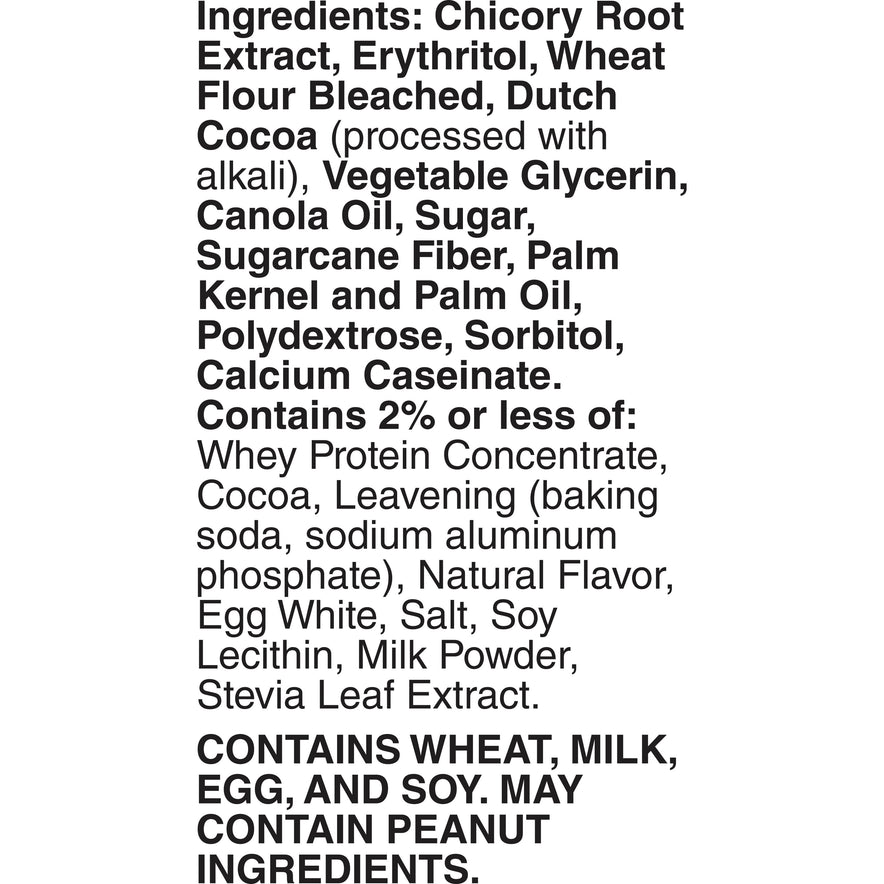 Ingredients: Chicory Root Extract, Erythritol, Wheat Flour Bleached, Dutch Cocoa (processed with alkali), Vegetable Glycerin, Canola Oil, Sugar, Sugarcane Fiber, Palm Kernel and Palm Oil, Polydextrose, Sorbitol, Calcium Caseinate. Contains 2% or less of: Whey Protein Concentrate, Cocoa, Leavening (baking soda, sodium aluminum phosphate), Natural Flavor, Egg White, Salt, Soy Lecithin, Milk Powder, Stevia Leaf Extract.

CONTAINS WHEAT, MILK, EGG, AND SOY. MAY CONTAIN PEANUT INGREDIENTS.